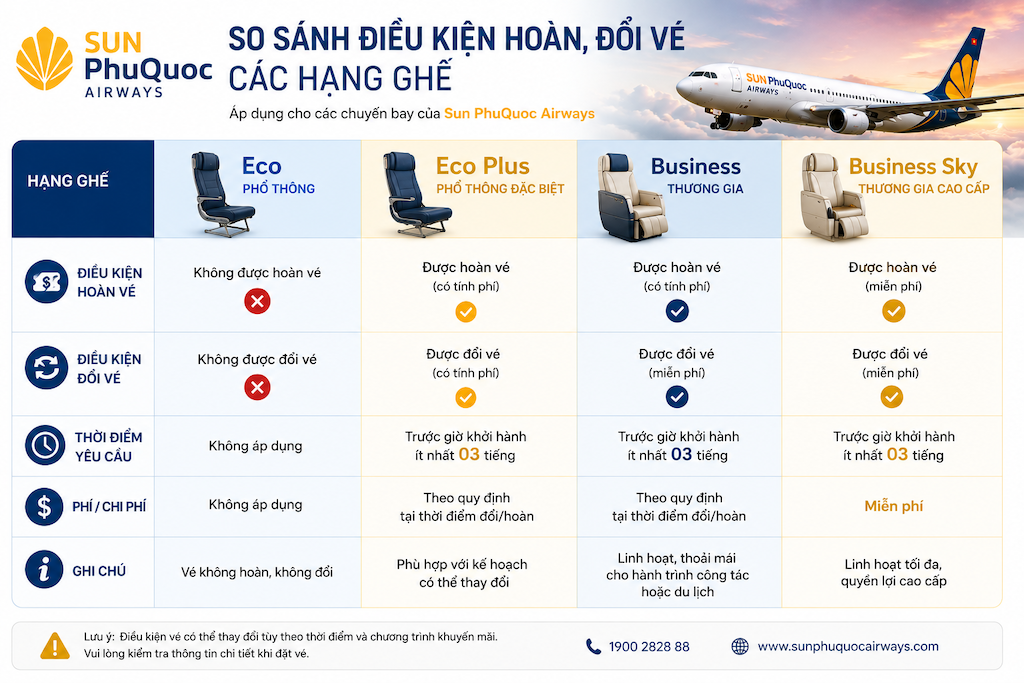 SUN PhuQuoc AIRWAYS

SO SÁNH ĐIỀU KIỆN HOÀN, ĐỔI VÉ CÁC HẠNG GHẾ

Áp dụng cho các chuyến bay của Sun PhuQuoc Airways

SUN PhuQuoc AIRWAYS

| HẠNG GHẾ | Eco PHỔ THÔNG | Eco Plus PHỔ THÔNG ĐẶC BIỆT | Business THƯƠNG GIA | Business Sky THƯƠNG GIA CAO CẤP |
|---|---|---|---|---|
| ĐIỀU KIỆN HOÀN VÉ | Không được hoàn vé | Được hoàn vé (có tính phí) | Được hoàn vé (có tính phí) | Được hoàn vé (miễn phí) |
| ĐIỀU KIỆN ĐỔI VÉ | Không được đổi vé | Được đổi vé (có tính phí) | Được đổi vé (miễn phí) | Được đổi vé (miễn phí) |
| THỜI ĐIỂM YÊU CẦU | Không áp dụng | Trước giờ khởi hành ít nhất 03 tiếng | Trước giờ khởi hành ít nhất 03 tiếng | Trước giờ khởi hành ít nhất 03 tiếng |
| PHÍ / CHI PHÍ | Không áp dụng | Theo quy định tại thời điểm đổi/hoàn | Theo quy định tại thời điểm đổi/hoàn | Miễn phí |
| GHI CHÚ | Vé không hoàn, không đổi | Phù hợp với kế hoạch có thể thay đổi | Linh hoạt, thoải mái cho hành trình công tác hoặc du lịch | Linh hoạt tối đa, quyền lợi cao cấp |

Lưu ý: Điều kiện vé có thể thay đổi tùy theo thời điểm và chương trình khuyến mãi. Vui lòng kiểm tra thông tin chi tiết khi đặt vé.

1900 2828 88

www.sunphuquocairways.com